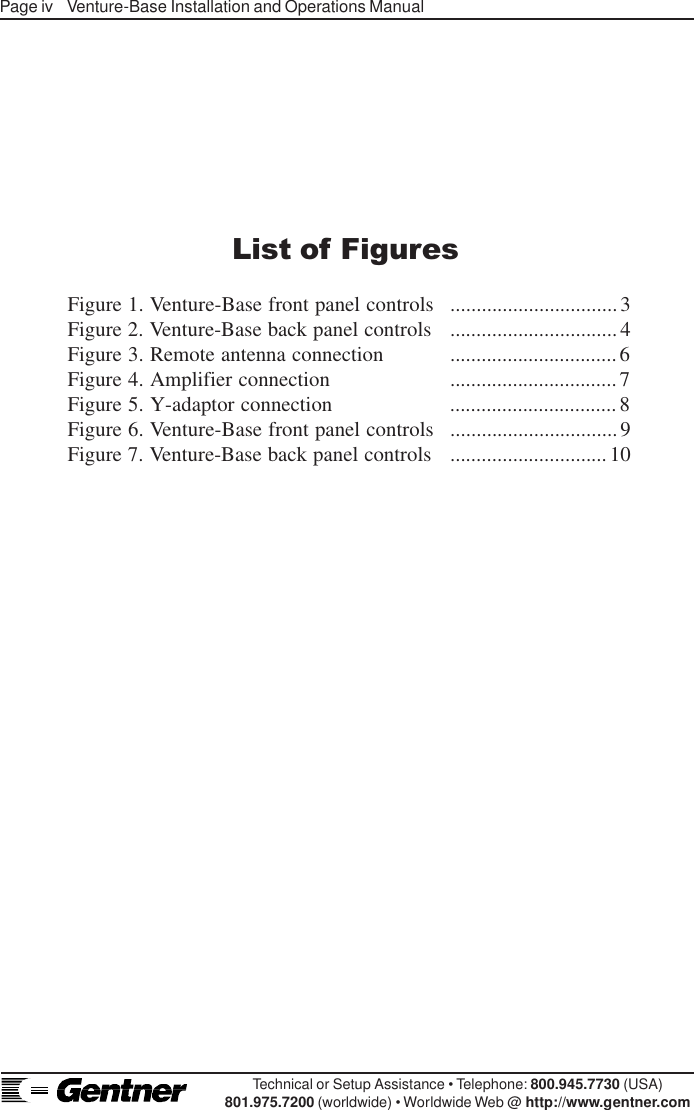 Page iv    Venture-Base Installation and Operations Manual

List of Figures

Figure 1. Venture-Base front panel controls ................................ 3
Figure 2. Venture-Base back panel controls ................................ 4
Figure 3. Remote antenna connection ................................ 6
Figure 4. Amplifier connection ................................ 7
Figure 5. Y-adaptor connection ................................ 8
Figure 6. Venture-Base front panel controls ................................ 9
Figure 7. Venture-Base back panel controls .............................. 10

Gentner

Technical or Setup Assistance • Telephone: 800.945.7730 (USA)
801.975.7200 (worldwide) • Worldwide Web @ http://www.gentner.com